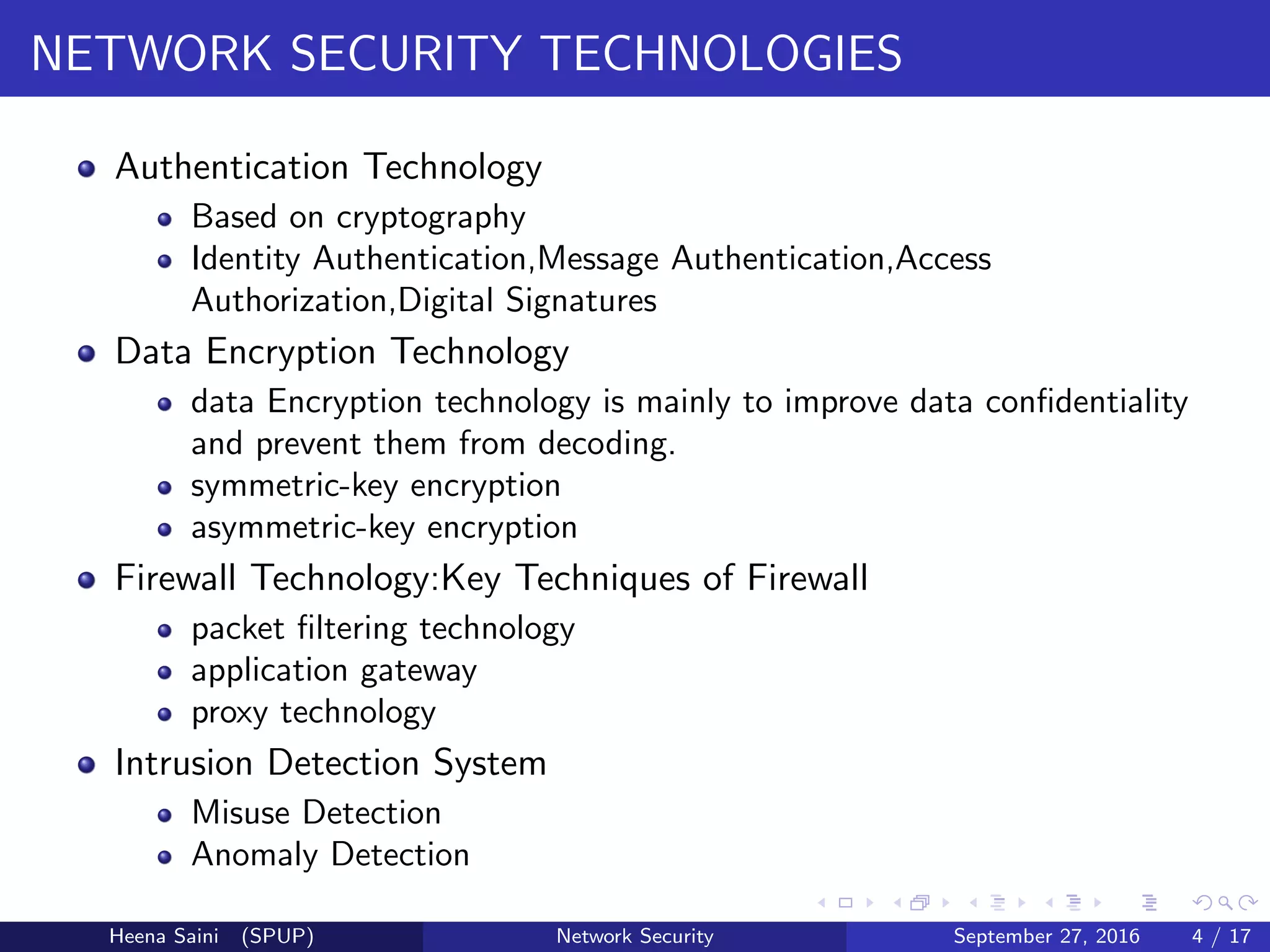 NETWORK SECURITY TECHNOLOGIES

- Authentication Technology
  - Based on cryptography
  - Identity Authentication,Message Authentication,Access Authorization,Digital Signatures
- Data Encryption Technology
  - data Encryption technology is mainly to improve data confidentiality and prevent them from decoding.
  - symmetric-key encryption
  - asymmetric-key encryption
- Firewall Technology:Key Techniques of Firewall
  - packet filtering technology
  - application gateway
  - proxy technology
- Intrusion Detection System
  - Misuse Detection
  - Anomaly Detection

Heena Saini (SPUP) Network Security September 27, 2016 4 / 17